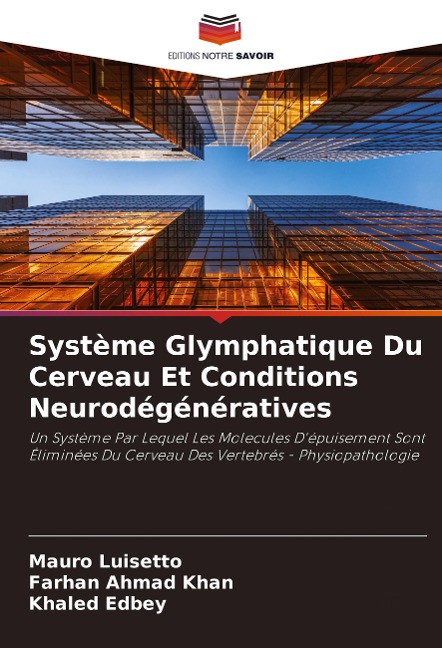 EDITIONS NOTRE SAVOIR

Système Glymphatique Du Cerveau Et Conditions Neurodégénératives

Un Système Par Lequel Les Molecules D'épuisement Sont Éliminées Du Cerveau Des Vertebrés - Physiopathologie

Mauro Luisetto
Farhan Ahmad Khan
Khaled Edbey